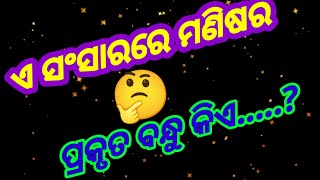 ଏ ସଂସାରରେ ମଣିଷର

ପ୍ରକୃତ ବନ୍ଧୁ କିଏ.....?